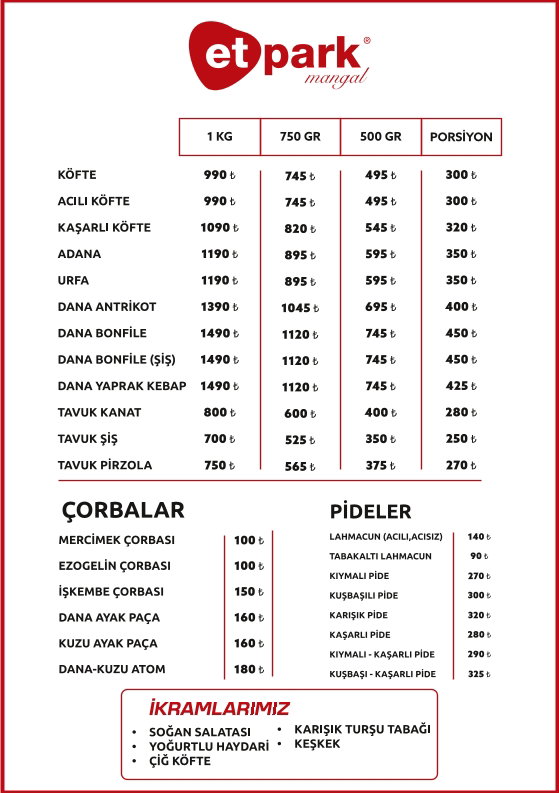 et park®
mangal

| | 1 KG | 750 GR | 500 GR | PORSİYON |
|---|---|---|---|---|
| KÖFTE | 990 ₺ | 745 ₺ | 495 ₺ | 300 ₺ |
| ACILI KÖFTE | 990 ₺ | 745 ₺ | 495 ₺ | 300 ₺ |
| KAŞARLI KÖFTE | 1090 ₺ | 820 ₺ | 545 ₺ | 320 ₺ |
| ADANA | 1190 ₺ | 895 ₺ | 595 ₺ | 350 ₺ |
| URFA | 1190 ₺ | 895 ₺ | 595 ₺ | 350 ₺ |
| DANA ANTRİKOT | 1390 ₺ | 1045 ₺ | 695 ₺ | 400 ₺ |
| DANA BONFİLE | 1490 ₺ | 1120 ₺ | 745 ₺ | 450 ₺ |
| DANA BONFİLE (ŞİŞ) | 1490 ₺ | 1120 ₺ | 745 ₺ | 450 ₺ |
| DANA YAPRAK KEBAP | 1490 ₺ | 1120 ₺ | 745 ₺ | 425 ₺ |
| TAVUK KANAT | 800 ₺ | 600 ₺ | 400 ₺ | 280 ₺ |
| TAVUK ŞİŞ | 700 ₺ | 525 ₺ | 350 ₺ | 250 ₺ |
| TAVUK PİRZOLA | 750 ₺ | 565 ₺ | 375 ₺ | 270 ₺ |

ÇORBALAR

| | |
|---|---|
| MERCİMEK ÇORBASI | 100 ₺ |
| EZOGELİN ÇORBASI | 100 ₺ |
| İŞKEMBE ÇORBASI | 150 ₺ |
| DANA AYAK PAÇA | 160 ₺ |
| KUZU AYAK PAÇA | 160 ₺ |
| DANA-KUZU ATOM | 180 ₺ |

PİDELER

| | |
|---|---|
| LAHMACUN (ACILI,ACISIZ) | 140 ₺ |
| TABAKALTI LAHMACUN | 90 ₺ |
| KIYMALI PİDE | 270 ₺ |
| KUŞBAŞILI PİDE | 300 ₺ |
| KARIŞIK PİDE | 320 ₺ |
| KAŞARLI PİDE | 280 ₺ |
| KIYMALI - KAŞARLI PİDE | 290 ₺ |
| KUŞBAŞI - KAŞARLI PİDE | 325 ₺ |

İKRAMLARIMIZ
• SOĞAN SALATASI
• YOĞURTLU HAYDARİ
• ÇİĞ KÖFTE
• KARIŞIK TURŞU TABAĞI
• KEŞKEK